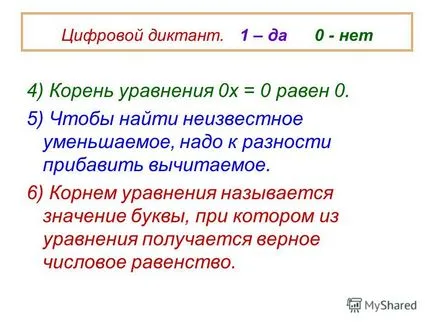 Цифровой диктант. 1 – да 0 - нет

4) Корень уравнения $0x = 0$ равен 0.

5) Чтобы найти неизвестное уменьшаемое, надо к разности прибавить вычитаемое.

6) Корнем уравнения называется значение буквы, при котором из уравнения получается верное числовое равенство.

MyShared